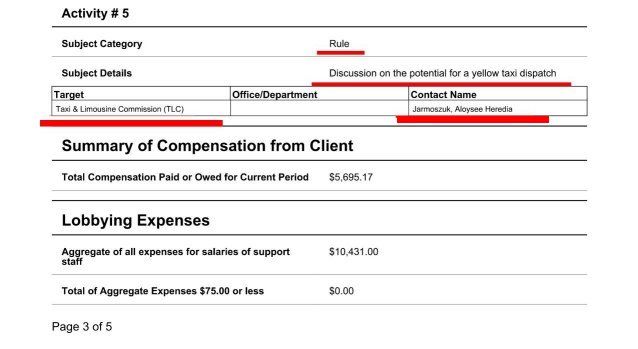 Activity # 5

Subject Category
Rule

Subject Details
Discussion on the potential for a yellow taxi dispatch

| Target | Office/Department | Contact Name |
|---|---|---|
| Taxi & Limousine Commission (TLC) | | Jarmoszuk, Aloysee Heredia |

Summary of Compensation from Client

Total Compensation Paid or Owed for Current Period
$5,695.17

Lobbying Expenses

Aggregate of all expenses for salaries of support staff
$10,431.00

Total of Aggregate Expenses $75.00 or less
$0.00

Page 3 of 5